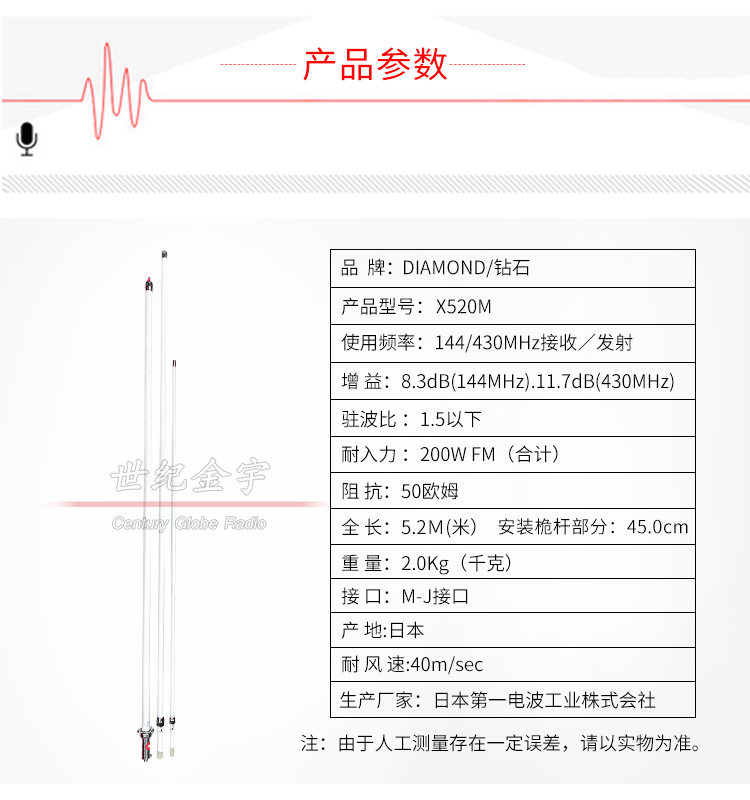 产品参数

世纪金宇
Century Globe Radio

| 品 牌：DIAMOND/钻石 |
|---|
| 产品型号：X520M |
| 使用频率：144/430MHz接收／发射 |
| 增 益：8.3dB(144MHz).11.7dB(430MHz) |
| 驻波比：1.5以下 |
| 耐入力：200W FM（合计） |
| 阻 抗：50欧姆 |
| 全 长：5.2M(米)　安装桅杆部分：45.0cm |
| 重 量：2.0Kg（千克） |
| 接 口：M-J接口 |
| 产 地:日本 |
| 耐 风 速:40m/sec |
| 生产厂家：日本第一电波工业株式会社 |

注：由于人工测量存在一定误差，请以实物为准。